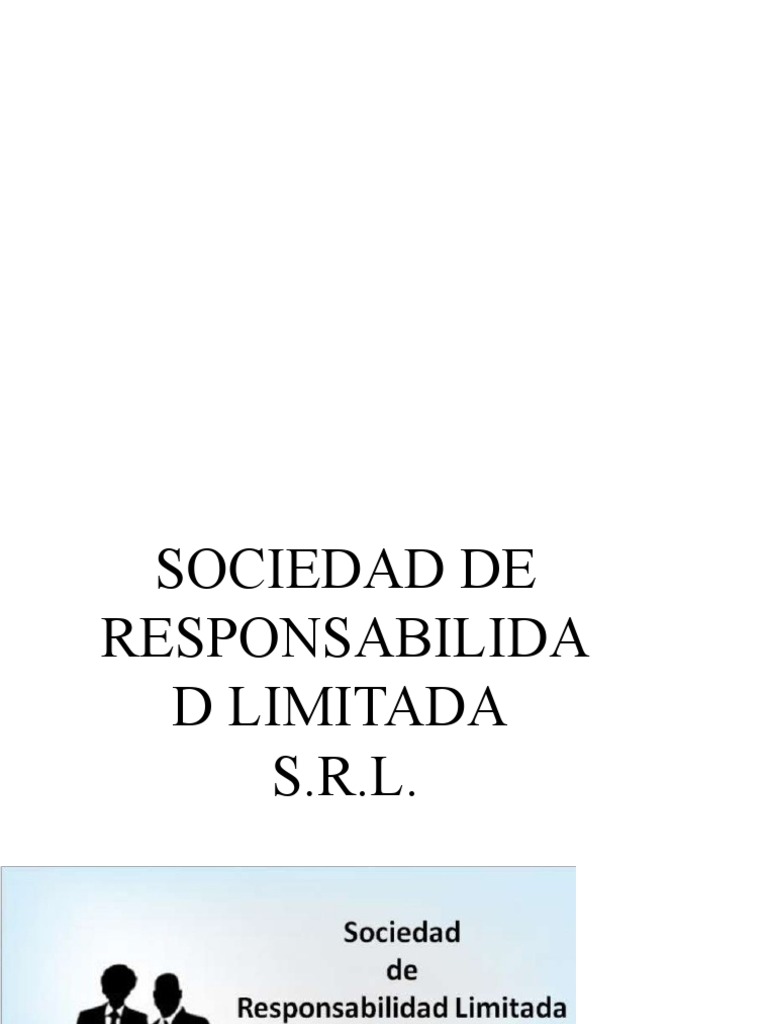 SOCIEDAD DE RESPONSABILIDAD LIMITADA
S.R.L.

Sociedad
de
Responsabilidad Limitada